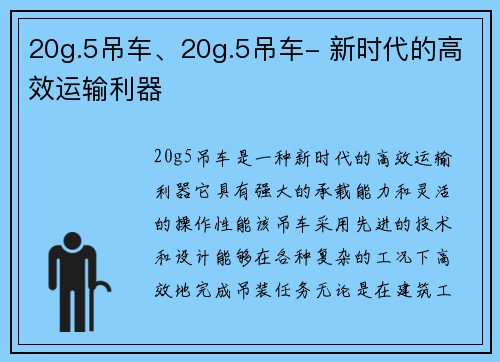 20g.5吊车、20g.5吊车- 新时代的高效运输利器

20g5吊车是一种新时代的高效运输利器它具有强大的承载能力和灵活的操作性能该吊车采用先进的技术和设计能够在各种复杂的工况下高效地完成吊装任务无论是在建筑工